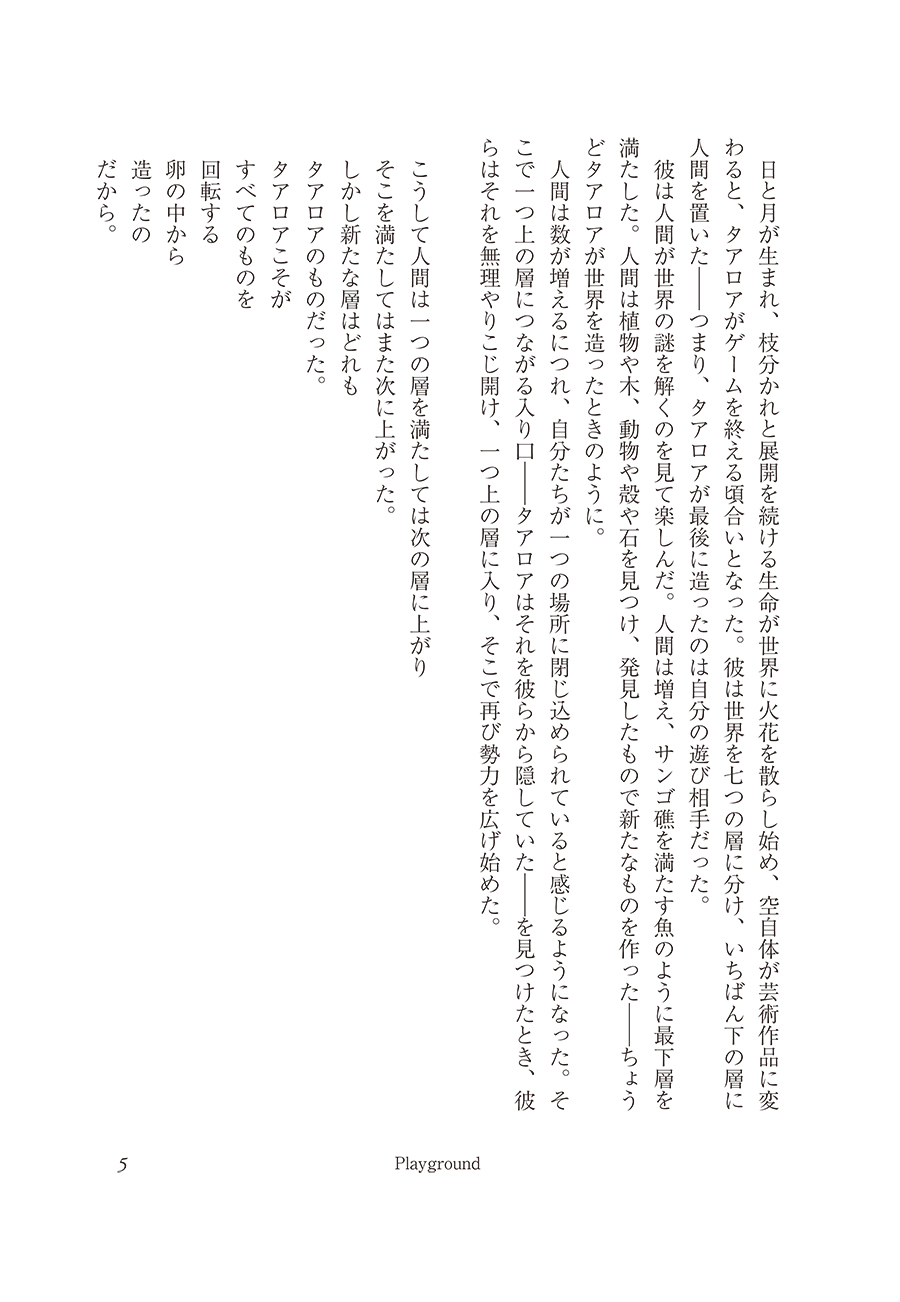 日と月が生まれ、枝分かれと展開を続ける生命が世界に火花を散らし始め、空自体が芸術作品に変わると、タアロアがゲームを終える頃合いとなった。彼は世界を七つの層に分け、いちばん下の層に人間を置いた――つまり、タアロアが最後に造ったのは自分の遊び相手だった。

彼は人間が世界の謎を解くのを見て楽しんだ。人間は増え、サンゴ礁を満たす魚のように最下層を満たした。人間は植物や木、動物や殻や石を見つけ、発見したもので新たなものを作った――ちょうどタアロアが世界を造ったときのように。

人間は数が増えるにつれ、自分たちが一つの場所に閉じ込められていると感じるようになった。そこで一つ上の層につながる入り口――タアロアはそれを彼らから隠していた――を見つけたとき、彼らはそれを無理やりこじ開け、一つ上の層に入り、そこで再び勢力を広げ始めた。

こうして人間は一つの層を満たしては次の層に上がり
そこを満たしてはまた次に上がった。
しかし新たな層はどれも
タアロアのものだった。
タアロアこそが
すべてのものを
回転する
卵の中から
造ったの
だから。

5　Playground